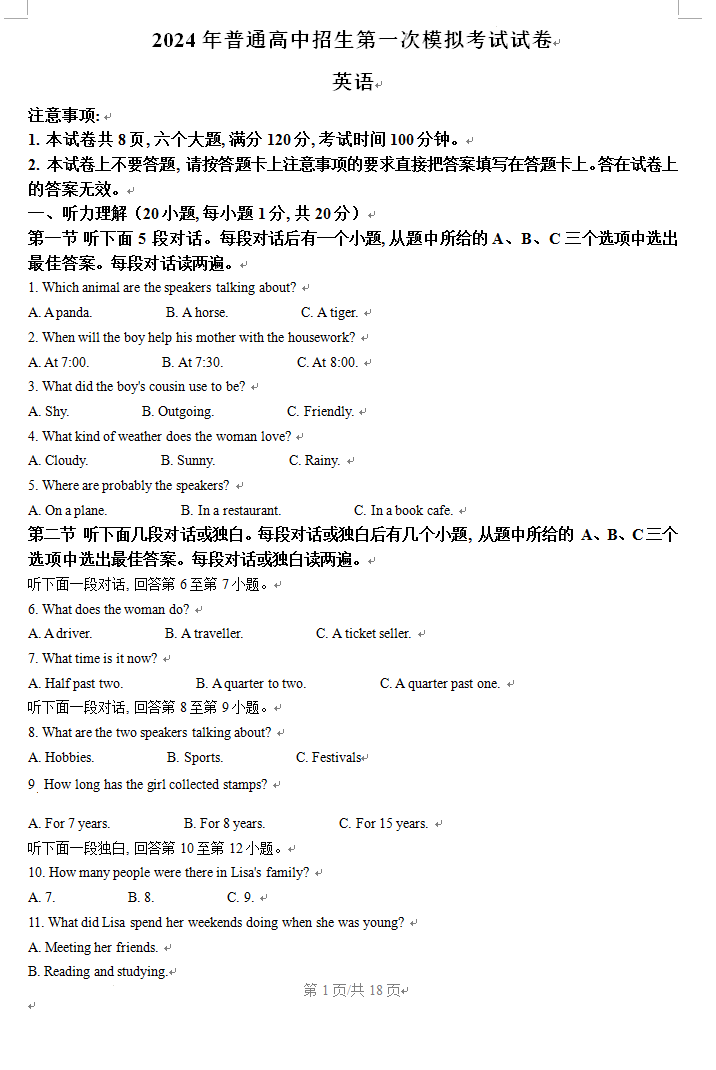 2024 年普通高中招生第一次模拟考试试卷

英语

注意事项:
1. 本试卷共 8 页, 六个大题, 满分 120 分, 考试时间 100 分钟。
2. 本试卷上不要答题, 请按答题卡上注意事项的要求直接把答案填写在答题卡上。答在试卷上的答案无效。

一、听力理解（20 小题, 每小题 1 分, 共 20 分）
第一节 听下面 5 段对话。每段对话后有一个小题, 从题中所给的 A、B、C 三个选项中选出最佳答案。每段对话读两遍。

1. Which animal are the speakers talking about?
A. A panda. B. A horse. C. A tiger.
2. When will the boy help his mother with the housework?
A. At 7:00. B. At 7:30. C. At 8:00.
3. What did the boy's cousin use to be?
A. Shy. B. Outgoing. C. Friendly.
4. What kind of weather does the woman love?
A. Cloudy. B. Sunny. C. Rainy.
5. Where are probably the speakers?
A. On a plane. B. In a restaurant. C. In a book cafe.

第二节 听下面几段对话或独白。每段对话或独白后有几个小题, 从题中所给的 A、B、C 三个选项中选出最佳答案。每段对话或独白读两遍。
听下面一段对话, 回答第 6 至第 7 小题。
6. What does the woman do?
A. A driver. B. A traveller. C. A ticket seller.
7. What time is it now?
A. Half past two. B. A quarter to two. C. A quarter past one.
听下面一段对话, 回答第 8 至第 9 小题。
8. What are the two speakers talking about?
A. Hobbies. B. Sports. C. Festivals
9. How long has the girl collected stamps?
A. For 7 years. B. For 8 years. C. For 15 years.
听下面一段独白, 回答第 10 至第 12 小题。
10. How many people were there in Lisa's family?
A. 7. B. 8. C. 9.
11. What did Lisa spend her weekends doing when she was young?
A. Meeting her friends.
B. Reading and studying.

第 1 页/共 18 页